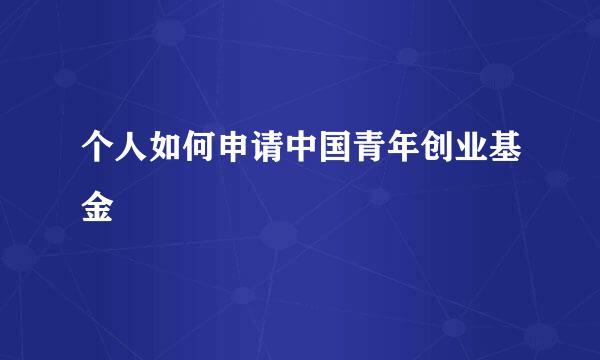 个人如何申请中国青年创业基金